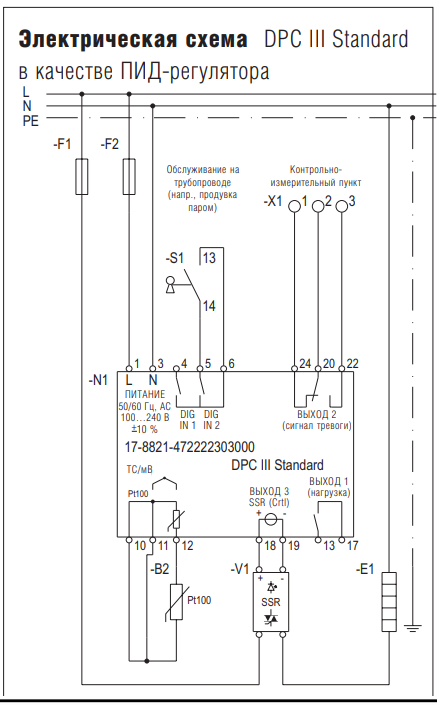 **Электрическая схема** DPC III Standard
в качестве ПИД-регулятора

L
N
PE

-F1 -F2

Обслуживание на трубопроводе (напр., продувка паром)

Контрольно-измерительный пункт

-X1 1 2 3

-S1 13

14

1 3 4 5 6

24 20 22

-N1

L N

ПИТАНИЕ 50/60 Гц, AC 100…240 В ±10 %

DIG IN 1

DIG IN 2

ВЫХОД 2 (сигнал тревоги)

17-8821-472222303000

DPC III Standard

TC/мВ

Pt100

ВЫХОД 3 SSR (Crtl)

+ -

ВЫХОД 1 (нагрузка)

10 11 12

18 19

13 17

-B2

Pt100

-V1

+ -

SSR

-E1